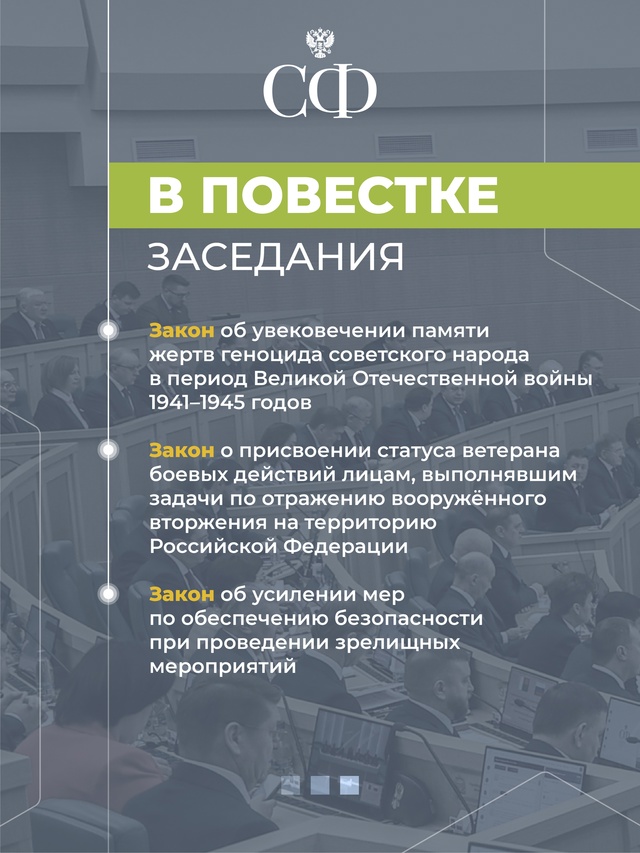 СФ

В ПОВЕСТКЕ

ЗАСЕДАНИЯ

Закон об увековечении памяти жертв геноцида советского народа в период Великой Отечественной войны 1941–1945 годов

Закон о присвоении статуса ветерана боевых действий лицам, выполнявшим задачи по отражению вооружённого вторжения на территорию Российской Федерации

Закон об усилении мер по обеспечению безопасности при проведении зрелищных мероприятий